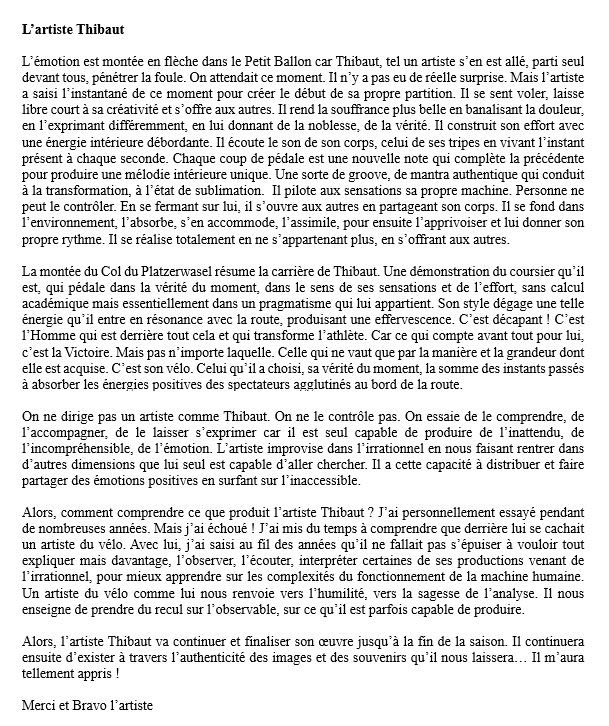 L'artiste Thibaut

L'émotion est montée en flèche dans le Petit Ballon car Thibaut, tel un artiste s'en est allé, parti seul devant tous, pénétrer la foule. On attendait ce moment. Il n'y a pas eu de réelle surprise. Mais l'artiste a saisi l'instantané de ce moment pour créer le début de sa propre partition. Il se sent voler, laisse libre court à sa créativité et s'offre aux autres. Il rend la souffrance plus belle en banalisant la douleur, en l'exprimant différemment, en lui donnant de la noblesse, de la vérité. Il construit son effort avec une énergie intérieure débordante. Il écoute le son de son corps, celui de ses tripes en vivant l'instant présent à chaque seconde. Chaque coup de pédale est une nouvelle note qui complète la précédente pour produire une mélodie intérieure unique. Une sorte de groove, de mantra authentique qui conduit à la transformation, à l'état de sublimation. Il pilote aux sensations sa propre machine. Personne ne peut le contrôler. En se fermant sur lui, il s'ouvre aux autres en partageant son corps. Il se fond dans l'environnement, l'absorbe, s'en accommode, l'assimile, pour ensuite l'apprivoiser et lui donner son propre rythme. Il se réalise totalement en ne s'appartenant plus, en s'offrant aux autres.

La montée du Col du Platzerwasel résume la carrière de Thibaut. Une démonstration du coursier qu'il est, qui pédale dans la vérité du moment, dans le sens de ses sensations et de l'effort, sans calcul académique mais essentiellement dans un pragmatisme qui lui appartient. Son style dégage une telle énergie qu'il entre en résonance avec la route, produisant une effervescence. C'est décapant ! C'est l'Homme qui est derrière tout cela et qui transforme l'athlète. Car ce qui compte avant tout pour lui, c'est la Victoire. Mais pas n'importe laquelle. Celle qui ne vaut que par la manière et la grandeur dont elle est acquise. C'est son vélo. Celui qu'il a choisi, sa vérité du moment, la somme des instants passés à absorber les énergies positives des spectateurs agglutinés au bord de la route.

On ne dirige pas un artiste comme Thibaut. On ne le contrôle pas. On essaie de le comprendre, de l'accompagner, de le laisser s'exprimer car il est seul capable de produire de l'inattendu, de l'incompréhensible, de l'émotion. L'artiste improvise dans l'irrationnel en nous faisant rentrer dans d'autres dimensions que lui seul est capable d'aller chercher. Il a cette capacité à distribuer et faire partager des émotions positives en surfant sur l'inaccessible.

Alors, comment comprendre ce que produit l'artiste Thibaut ? J'ai personnellement essayé pendant de nombreuses années. Mais j'ai échoué ! J'ai mis du temps à comprendre que derrière lui se cachait un artiste du vélo. Avec lui, j'ai saisi au fil des années qu'il ne fallait pas s'épuiser à vouloir tout expliquer mais davantage, l'observer, l'écouter, interpréter certaines de ses productions venant de l'irrationnel, pour mieux apprendre sur les complexités du fonctionnement de la machine humaine. Un artiste du vélo comme lui nous renvoie vers l'humilité, vers la sagesse de l'analyse. Il nous enseigne de prendre du recul sur l'observable, sur ce qu'il est parfois capable de produire.

Alors, l'artiste Thibaut va continuer et finaliser son œuvre jusqu'à la fin de la saison. Il continuera ensuite d'exister à travers l'authenticité des images et des souvenirs qu'il nous laissera… Il m'aura tellement appris !

Merci et Bravo l'artiste